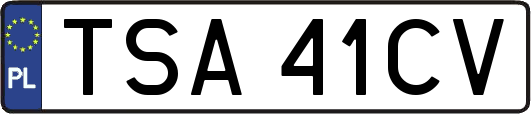 PL
TSA 41CV